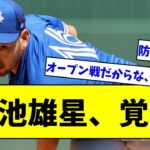 防

オープン戦だからな、

池雄星、覚